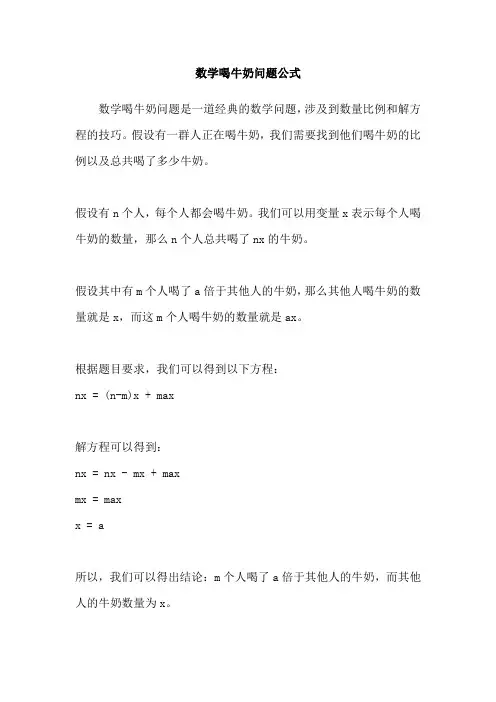 数学喝牛奶问题公式

数学喝牛奶问题是一道经典的数学问题，涉及到数量比例和解方程的技巧。假设有一群人正在喝牛奶，我们需要找到他们喝牛奶的比例以及总共喝了多少牛奶。

假设有 n 个人，每个人都会喝牛奶。我们可以用变量 x 表示每个人喝牛奶的数量，那么 n 个人总共喝了 nx 的牛奶。

假设其中有 m 个人喝了 a 倍于其他人的牛奶，那么其他人喝牛奶的数量就是 x，而这 m 个人喝牛奶的数量就是 ax。

根据题目要求，我们可以得到以下方程：

$nx = (n-m)x + max$

解方程可以得到：

$nx = nx - mx + max$

$mx = max$

$x = a$

所以，我们可以得出结论：m 个人喝了 a 倍于其他人的牛奶，而其他人的牛奶数量为 x。